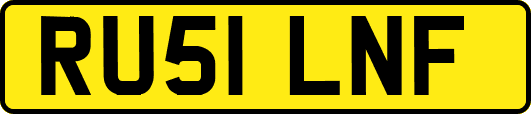 RU51 LNF